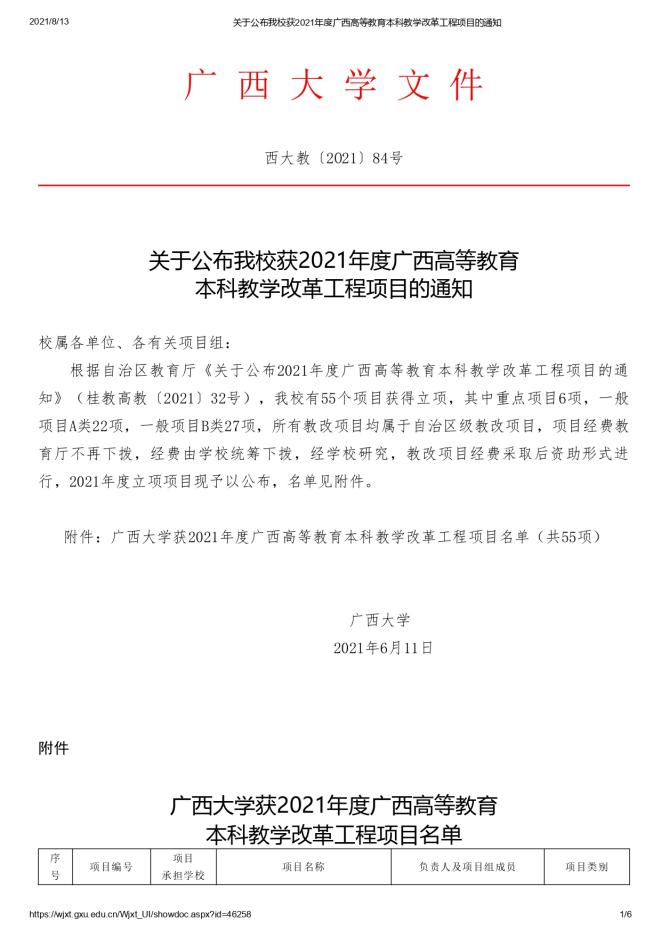 2021/8/13 关于公布我校获2021年度广西高等教育本科教学改革工程项目的通知

广 西 大 学 文 件

西大教〔2021〕84号

关于公布我校获2021年度广西高等教育本科教学改革工程项目的通知

校属各单位、各有关项目组：

根据自治区教育厅《关于公布2021年度广西高等教育本科教学改革工程项目的通知》（桂教高教〔2021〕32号），我校有55个项目获得立项，其中重点项目6项，一般项目A类22项，一般项目B类27项，所有教改项目均属于自治区级教改项目，项目经费教育厅不再下拨，经费由学校统筹下拨，经学校研究，教改项目经费采取后资助形式进行，2021年度立项项目现予以公布，名单见附件。

附件：广西大学获2021年度广西高等教育本科教学改革工程项目名单（共55项）

广西大学
2021年6月11日

附件

广西大学获2021年度广西高等教育本科教学改革工程项目名单

| 序号 | 项目编号 | 项目承担学校 | 项目名称 | 负责人及项目组成员 | 项目类别 |
|---|---|---|---|---|---|

https://wjxt.gxu.edu.cn/Wjxt_UI/showdoc.aspx?id=46258 1/6